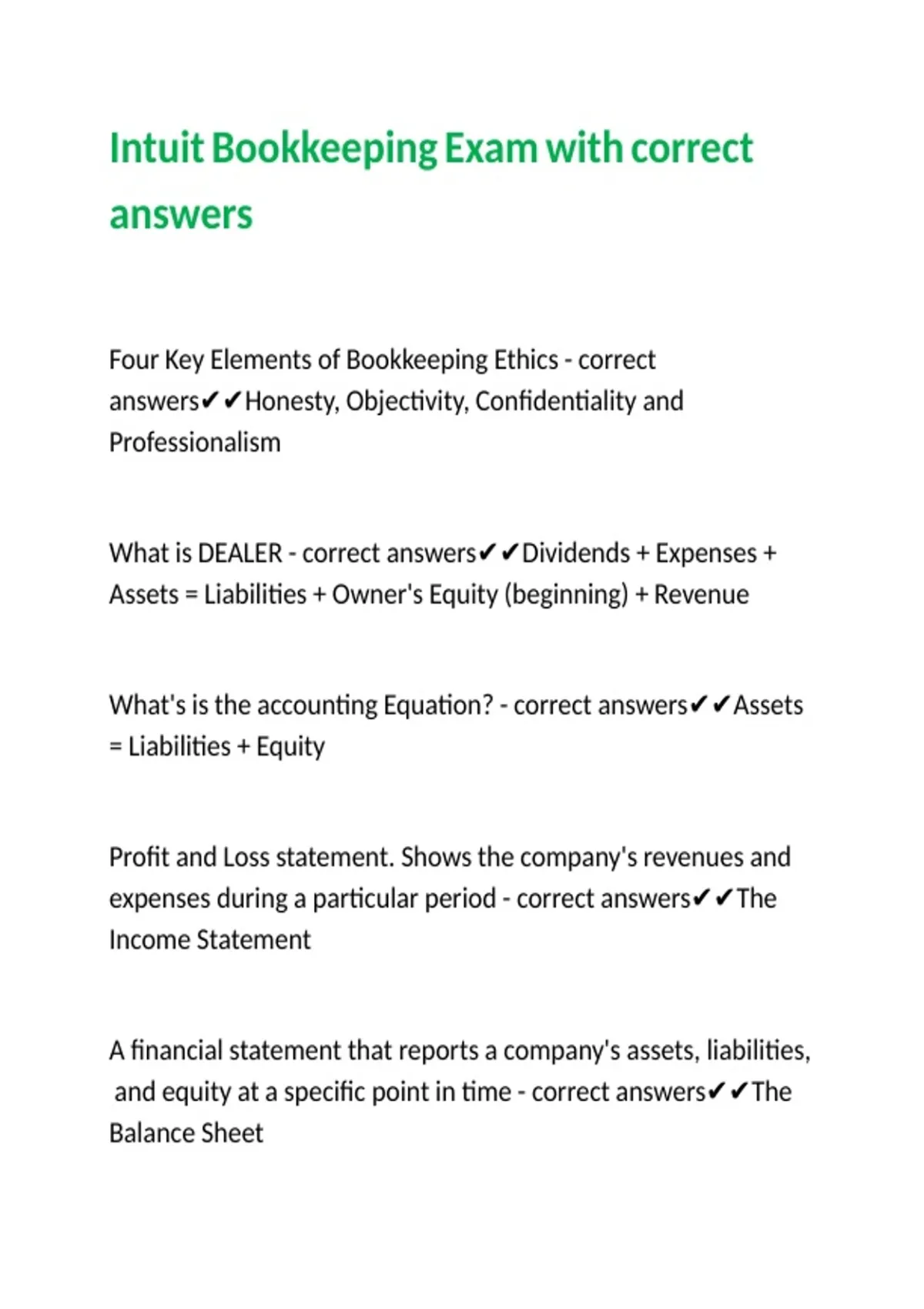 Intuit Bookkeeping Exam with correct answers

Four Key Elements of Bookkeeping Ethics - correct answers✔✔Honesty, Objectivity, Confidentiality and Professionalism

What is DEALER - correct answers✔✔Dividends + Expenses + Assets = Liabilities + Owner's Equity (beginning) + Revenue

What's is the accounting Equation? - correct answers✔✔Assets = Liabilities + Equity

Profit and Loss statement. Shows the company's revenues and expenses during a particular period - correct answers✔✔The Income Statement

A financial statement that reports a company's assets, liabilities, and equity at a specific point in time - correct answers✔✔The Balance Sheet